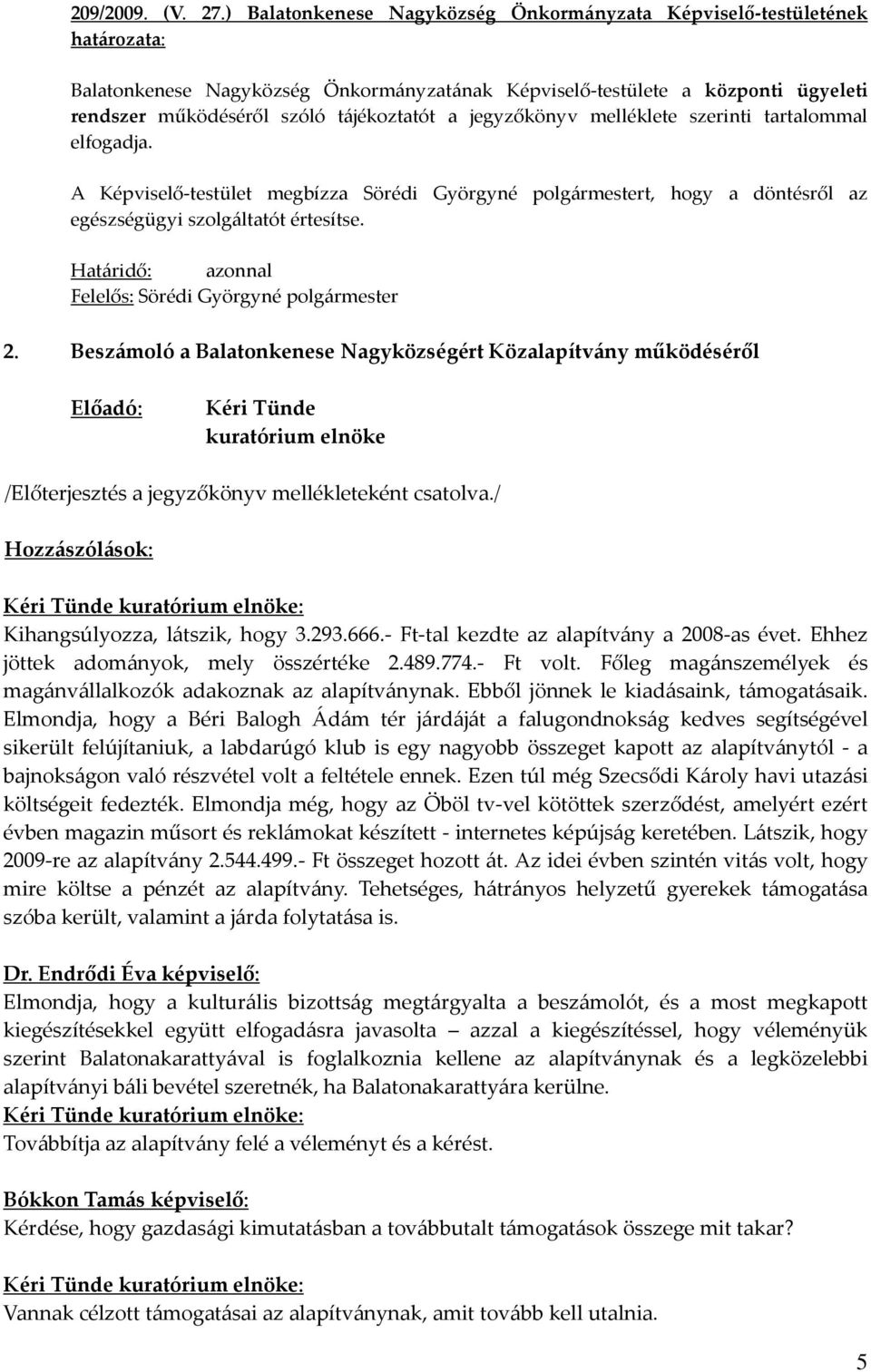 209/2009. (V. 27.) Balatonkenese Nagyközség Önkormányzata Képviselő-testületének határozata:

Balatonkenese Nagyközség Önkormányzatának Képviselő-testülete a központi ügyeleti rendszer működéséről szóló tájékoztatót a jegyzőkönyv melléklete szerinti tartalommal elfogadja.

A Képviselő-testület megbízza Sörédi Györgyné polgármestert, hogy a döntésről az egészségügyi szolgáltatót értesítse.

Határidő: azonnal
Felelős: Sörédi Györgyné polgármester

2. Beszámoló a Balatonkenese Nagyközségért Közalapítvány működéséről

Előadó: Kéri Tünde
kuratórium elnöke

/Előterjesztés a jegyzőkönyv mellékleteként csatolva./

Hozzászólások:

Kéri Tünde kuratórium elnöke:
Kihangsúlyozza, látszik, hogy 3.293.666.- Ft-tal kezdte az alapítvány a 2008-as évet. Ehhez jöttek adományok, mely összértéke 2.489.774.- Ft volt. Főleg magánszemélyek és magánvállalkozók adakoznak az alapítványnak. Ebből jönnek le kiadásaink, támogatásaik. Elmondja, hogy a Béri Balogh Ádám tér járdáját a falugondnokság kedves segítségével sikerült felújítaniuk, a labdarúgó klub is egy nagyobb összeget kapott az alapítványtól - a bajnokságon való részvétel volt a feltétele ennek. Ezen túl még Szecsődi Károly havi utazási költségeit fedezték. Elmondja még, hogy az Öböl tv-vel kötöttek szerződést, amelyért ezért évben magazin műsort és reklámokat készített - internetes képújság keretében. Látszik, hogy 2009-re az alapítvány 2.544.499.- Ft összeget hozott át. Az idei évben szintén vitás volt, hogy mire költse a pénzét az alapítvány. Tehetséges, hátrányos helyzetű gyerekek támogatása szóba került, valamint a járda folytatása is.

Dr. Endrődi Éva képviselő:
Elmondja, hogy a kulturális bizottság megtárgyalta a beszámolót, és a most megkapott kiegészítésekkel együtt elfogadásra javasolta – azzal a kiegészítéssel, hogy véleményük szerint Balatonakarattyával is foglalkoznia kellene az alapítványnak és a legközelebbi alapítványi báli bevétel szeretnék, ha Balatonakarattyára kerülne.
Kéri Tünde kuratórium elnöke:
Továbbítja az alapítvány felé a véleményt és a kérést.

Bókkon Tamás képviselő:
Kérdése, hogy gazdasági kimutatásban a továbbutalt támogatások összege mit takar?

Kéri Tünde kuratórium elnöke:
Vannak célzott támogatásai az alapítványnak, amit tovább kell utalnia.

5